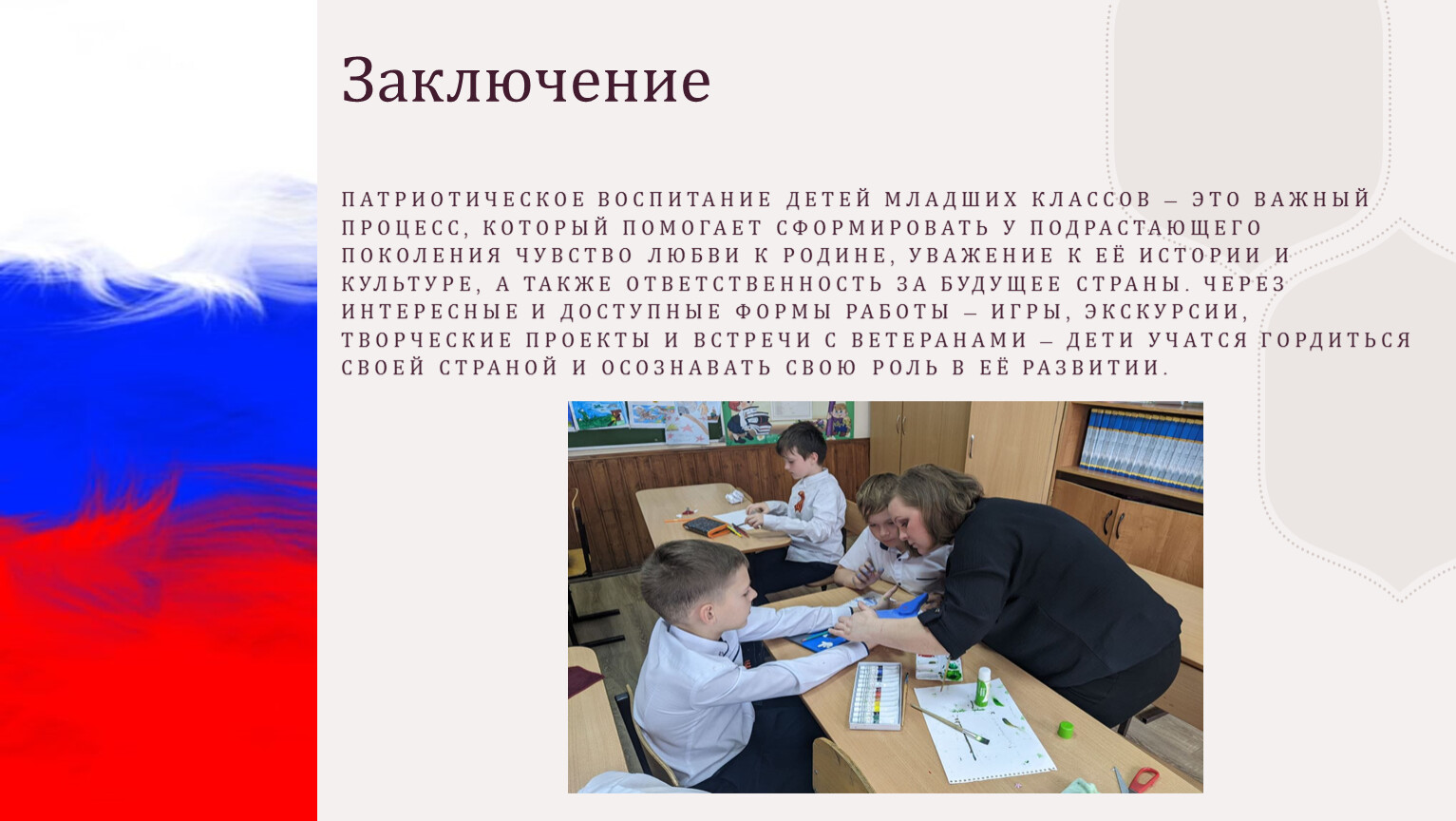 Заключение

ПАТРИОТИЧЕСКОЕ ВОСПИТАНИЕ ДЕТЕЙ МЛАДШИХ КЛАССОВ – ЭТО ВАЖНЫЙ ПРОЦЕСС, КОТОРЫЙ ПОМОГАЕТ СФОРМИРОВАТЬ У ПОДРАСТАЮЩЕГО ПОКОЛЕНИЯ ЧУВСТВО ЛЮБВИ К РОДИНЕ, УВАЖЕНИЕ К ЕЁ ИСТОРИИ И КУЛЬТУРЕ, А ТАКЖЕ ОТВЕТСТВЕННОСТЬ ЗА БУДУЩЕЕ СТРАНЫ. ЧЕРЕЗ ИНТЕРЕСНЫЕ И ДОСТУПНЫЕ ФОРМЫ РАБОТЫ – ИГРЫ, ЭКСКУРСИИ, ТВОРЧЕСКИЕ ПРОЕКТЫ И ВСТРЕЧИ С ВЕТЕРАНАМИ – ДЕТИ УЧАТСЯ ГОРДИТЬСЯ СВОЕЙ СТРАНОЙ И ОСОЗНАВАТЬ СВОЮ РОЛЬ В ЕЁ РАЗВИТИИ.